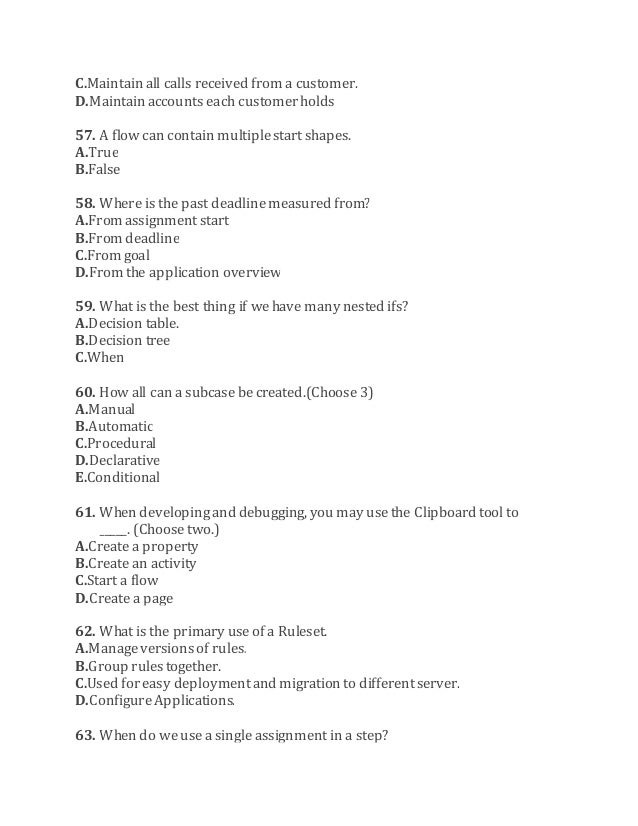 C.Maintain all calls received from a customer.
D.Maintain accounts each customer holds

57. A flow can contain multiple start shapes.
A.True
B.False

58. Where is the past deadline measured from?
A.From assignment start
B.From deadline
C.From goal
D.From the application overview

59. What is the best thing if we have many nested ifs?
A.Decision table.
B.Decision tree
C.When

60. How all can a subcase be created.(Choose 3)
A.Manual
B.Automatic
C.Procedural
D.Declarative
E.Conditional

61. When developing and debugging, you may use the Clipboard tool to _____. (Choose two.)
A.Create a property
B.Create an activity
C.Start a flow
D.Create a page

62. What is the primary use of a Ruleset.
A.Manage versions of rules.
B.Group rules together.
C.Used for easy deployment and migration to different server.
D.Configure Applications.

63. When do we use a single assignment in a step?